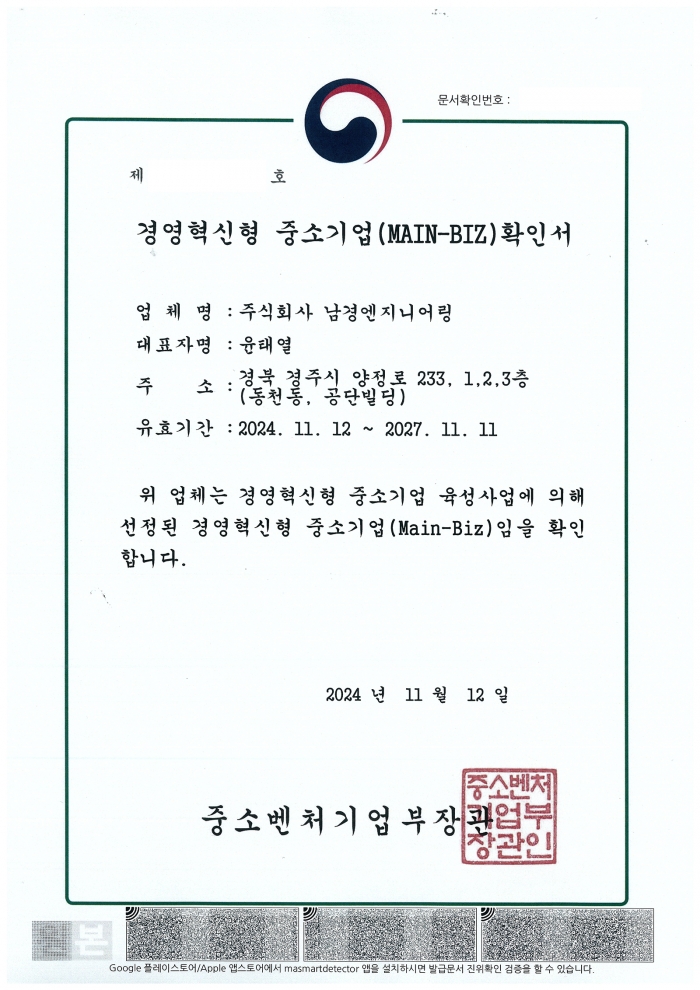 문서확인번호 :

제 호

경영혁신형 중소기업(MAIN-BIZ)확인서

업 체 명 : 주식회사 남경엔지니어링

대표자명 : 윤태열

주 소 : 경북 경주시 양정로 233, 1,2,3층 (동천동, 공단빌딩)

유효기간 : 2024. 11. 12 ~ 2027. 11. 11

위 업체는 경영혁신형 중소기업 육성사업에 의해 선정된 경영혁신형 중소기업(Main-Biz)임을 확인합니다.

2024 년 11 월 12 일

중소벤처기업부장관

중소벤처기업부장관인

본

Google 플레이스토어/Apple 앱스토어에서 masmartdetector 앱을 설치하시면 발급문서 진위확인 검증을 할 수 있습니다.